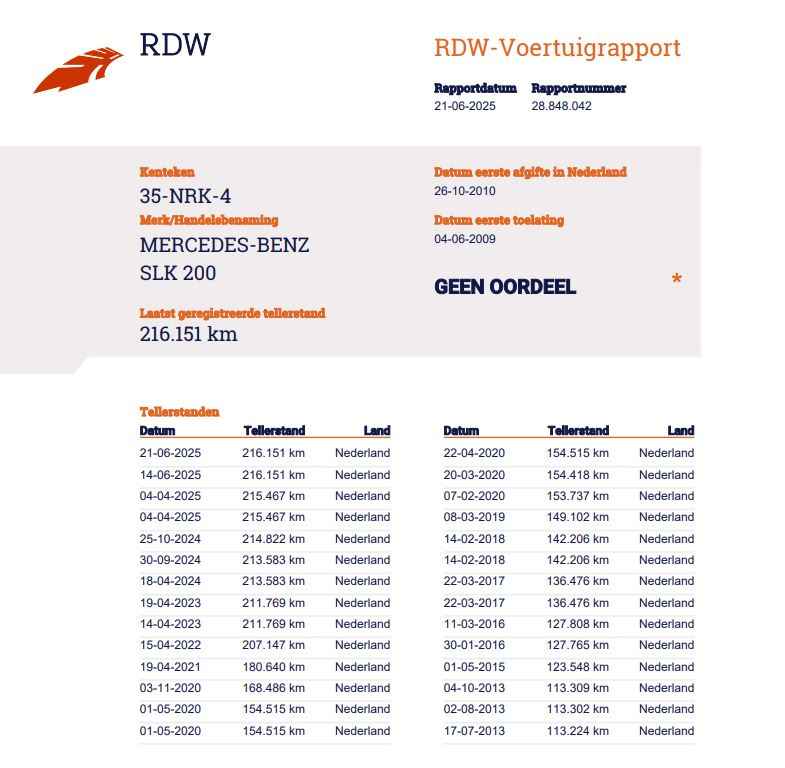 RDW

RDW-Voertuigrapport

Rapportdatum
21-06-2025

Rapportnummer
28.848.042

Kenteken
35-NRK-4

Merk/Handelsbenaming
MERCEDES-BENZ
SLK 200

Laatst geregistreerde tellerstand
216.151 km

Datum eerste afgifte in Nederland
26-10-2010

Datum eerste toelating
04-06-2009

GEEN OORDEEL

*

Tellerstanden

| Datum | Tellerstand | Land |
|---|---|---|
| 21-06-2025 | 216.151 km | Nederland |
| 14-06-2025 | 216.151 km | Nederland |
| 04-04-2025 | 215.467 km | Nederland |
| 04-04-2025 | 215.467 km | Nederland |
| 25-10-2024 | 214.822 km | Nederland |
| 30-09-2024 | 213.583 km | Nederland |
| 18-04-2024 | 213.583 km | Nederland |
| 19-04-2023 | 211.769 km | Nederland |
| 14-04-2023 | 211.769 km | Nederland |
| 15-04-2022 | 207.147 km | Nederland |
| 19-04-2021 | 180.640 km | Nederland |
| 03-11-2020 | 168.486 km | Nederland |
| 01-05-2020 | 154.515 km | Nederland |
| 01-05-2020 | 154.515 km | Nederland |

| Datum | Tellerstand | Land |
|---|---|---|
| 22-04-2020 | 154.515 km | Nederland |
| 20-03-2020 | 154.418 km | Nederland |
| 07-02-2020 | 153.737 km | Nederland |
| 08-03-2019 | 149.102 km | Nederland |
| 14-02-2018 | 142.206 km | Nederland |
| 14-02-2018 | 142.206 km | Nederland |
| 22-03-2017 | 136.476 km | Nederland |
| 22-03-2017 | 136.476 km | Nederland |
| 11-03-2016 | 127.808 km | Nederland |
| 30-01-2016 | 127.765 km | Nederland |
| 01-05-2015 | 123.548 km | Nederland |
| 04-10-2013 | 113.309 km | Nederland |
| 02-08-2013 | 113.302 km | Nederland |
| 17-07-2013 | 113.224 km | Nederland |